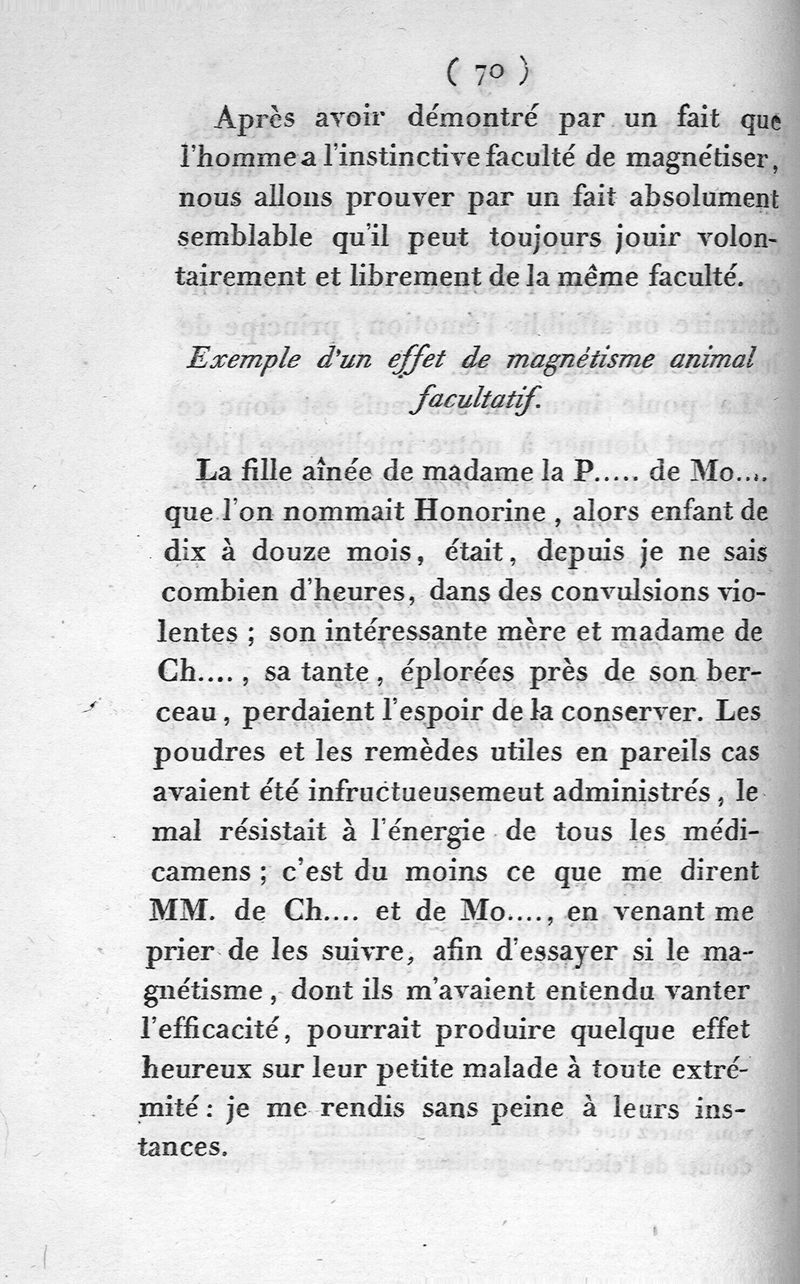 ( 70 )

Après avoir démontré par un fait que l'homme a l'instinctive faculté de magnétiser, nous allons prouver par un fait absolument semblable qu'il peut toujours jouir volontairement et librement de la même faculté.

Exemple d'un effet de magnétisme animal facultatif.

La fille aînée de madame la P..... de Mo.... que l'on nommait Honorine, alors enfant de dix à douze mois, était, depuis je ne sais combien d'heures, dans des convulsions violentes ; son intéressante mère et madame de Ch...., sa tante, éplorées près de son berceau, perdaient l'espoir de la conserver. Les poudres et les remèdes utiles en pareils cas avaient été infructueusemeut administrés, le mal résistait à l'énergie de tous les médicamens ; c'est du moins ce que me dirent MM. de Ch.... et de Mo...., en venant me prier de les suivre, afin d'essayer si le magnétisme, dont ils m'avaient entendu vanter l'efficacité, pourrait produire quelque effet heureux sur leur petite malade à toute extrémité : je me rendis sans peine à leurs instances.